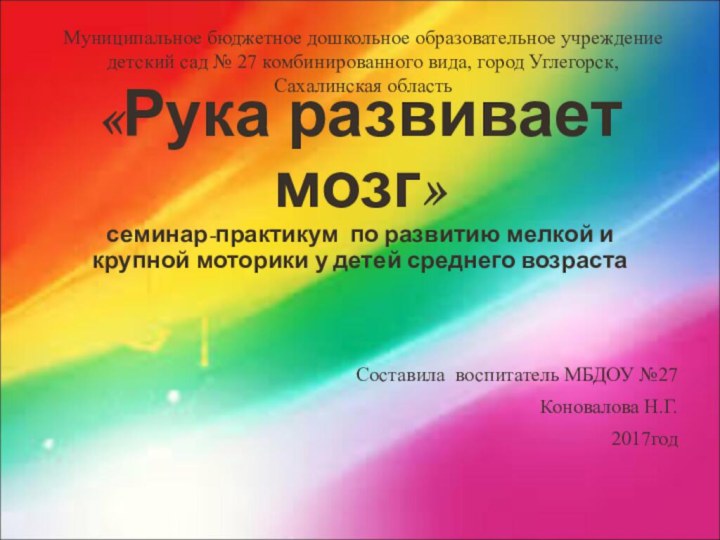 Муниципальное бюджетное дошкольное образовательное учреждение детский сад № 27 комбинированного вида, город Углегорск, Сахалинская область

«Рука развивает мозг»

семинар-практикум по развитию мелкой и крупной моторики у детей среднего возраста

Составила воспитатель МБДОУ №27

Коновалова Н.Г.

2017год